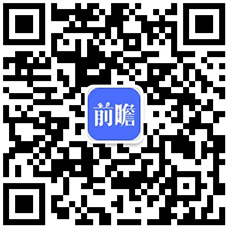 前瞻